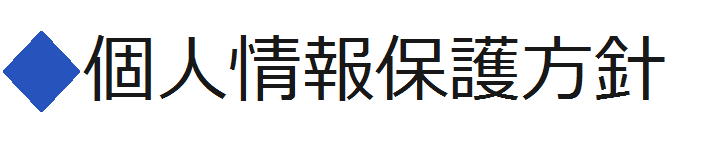 ◆個人情報保護方針